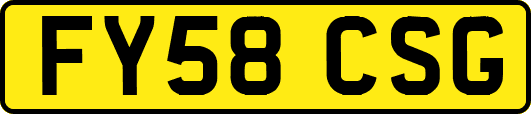 FY58 CSG